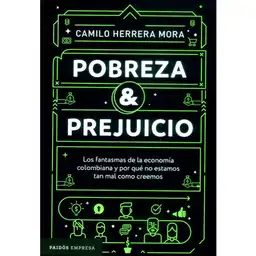 CAMILO HERRERA MORA

POBREZA
&
PREJUICIO

Los fantasmas de la economía colombiana y por qué no estamos tan mal como creemos

PAIDÓS EMPRESA